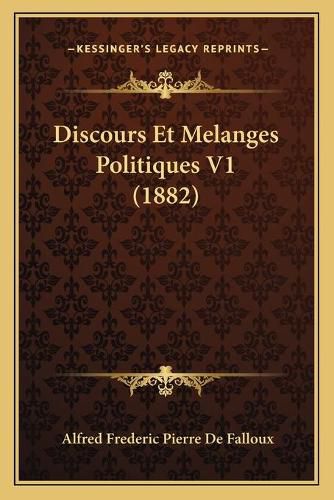 —KESSINGER'S LEGACY REPRINTS—

Discours Et Melanges Politiques V1 (1882)

Alfred Frederic Pierre De Falloux